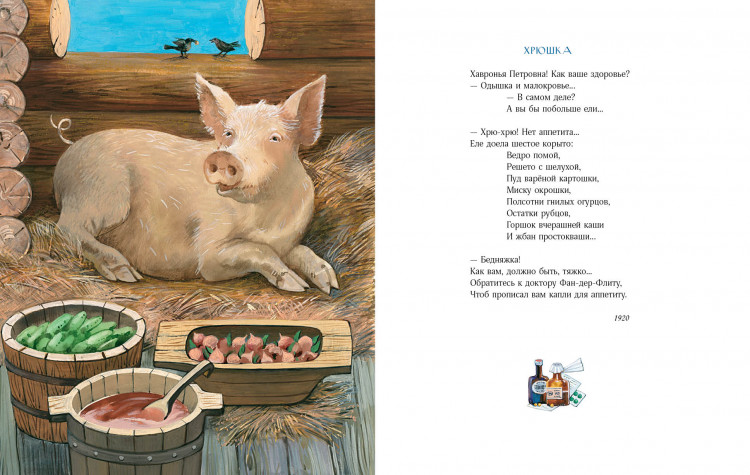 ХРЮШКА

Хавронья Петровна! Как ваше здоровье?
— Одышка и малокровье...
— В самом деле?
А вы бы побольше ели...

— Хрю-хрю! Нет аппетита...
Еле доела шестое корыто:
Ведро помой,
Решето с шелухой,
Пуд варёной картошки,
Миску окрошки,
Полсотни гнилых огурцов,
Остатки рубцов,
Горшок вчерашней каши
И жбан простокваши...

— Бедняжка!
Как вам, должно быть, тяжко...
Обратитесь к доктору Фан-дер-Флиту,
Чтоб прописал вам капли для аппетиту.

1920